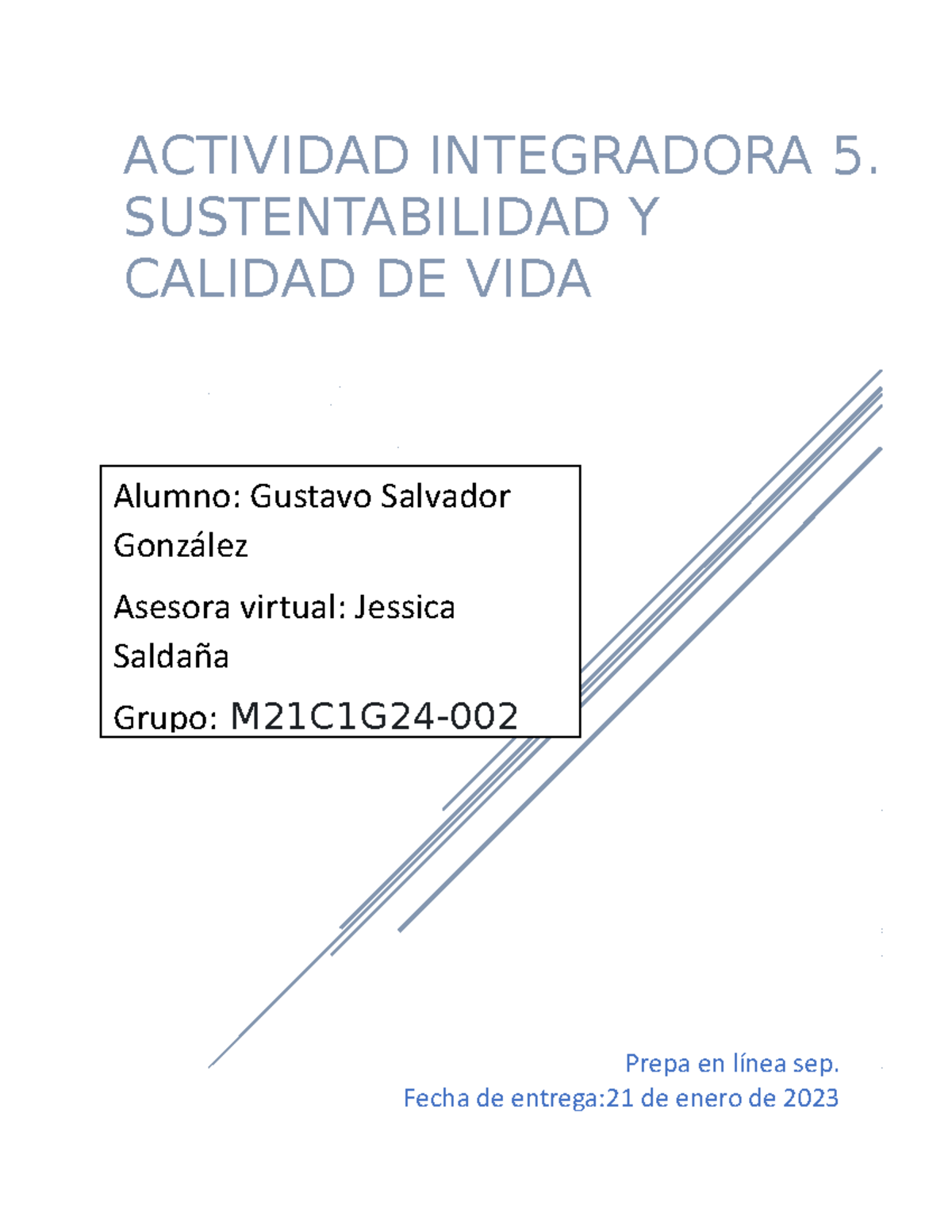 ACTIVIDAD INTEGRADORA 5. SUSTENTABILIDAD Y CALIDAD DE VIDA

Alumno: Gustavo Salvador González

Asesora virtual: Jessica Saldaña

Grupo: M21C1G24-002

Prepa en línea sep.
Fecha de entrega:21 de enero de 2023